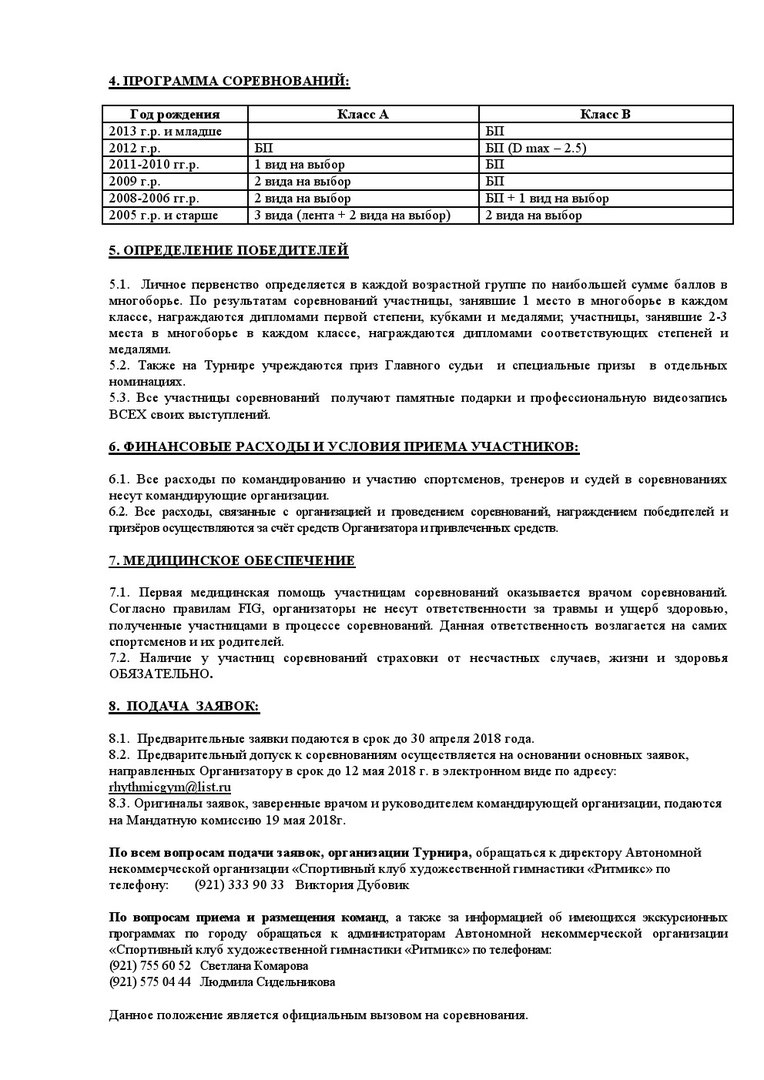 4. ПРОГРАММА СОРЕВНОВАНИЙ:

| Год рождения | Класс А | Класс В |
|---|---|---|
| 2013 г.р. и младше | | БП |
| 2012 г.р. | БП | БП (D max – 2.5) |
| 2011-2010 гг.р. | 1 вид на выбор | БП |
| 2009 г.р. | 2 вида на выбор | БП |
| 2008-2006 гг.р. | 2 вида на выбор | БП + 1 вид на выбор |
| 2005 г.р. и старше | 3 вида (лента + 2 вида на выбор) | 2 вида на выбор |

5. ОПРЕДЕЛЕНИЕ ПОБЕДИТЕЛЕЙ

5.1. Личное первенство определяется в каждой возрастной группе по наибольшей сумме баллов в многоборье. По результатам соревнований участницы, занявшие 1 место в многоборье в каждом классе, награждаются дипломами первой степени, кубками и медалями; участницы, занявшие 2-3 места в многоборье в каждом классе, награждаются дипломами соответствующих степеней и медалями.
5.2. Также на Турнире учреждаются приз Главного судьи и специальные призы в отдельных номинациях.
5.3. Все участницы соревнований получают памятные подарки и профессиональную видеозапись ВСЕХ своих выступлений.

6. ФИНАНСОВЫЕ РАСХОДЫ И УСЛОВИЯ ПРИЕМА УЧАСТНИКОВ:

6.1. Все расходы по командированию и участию спортсменов, тренеров и судей в соревнованиях несут командирующие организации.
6.2. Все расходы, связанные с организацией и проведением соревнований, награждением победителей и призёров осуществляются за счёт средств Организатора и привлеченных средств.

7. МЕДИЦИНСКОЕ ОБЕСПЕЧЕНИЕ

7.1. Первая медицинская помощь участницам соревнований оказывается врачом соревнований. Согласно правилам FIG, организаторы не несут ответственности за травмы и ущерб здоровью, полученные участницами в процессе соревнований. Данная ответственность возлагается на самих спортсменов и их родителей.
7.2. Наличие у участниц соревнований страховки от несчастных случаев, жизни и здоровья ОБЯЗАТЕЛЬНО.

8. ПОДАЧА ЗАЯВОК:

8.1. Предварительные заявки подаются в срок до 30 апреля 2018 года.
8.2. Предварительный допуск к соревнованиям осуществляется на основании основных заявок, направленных Организатору в срок до 12 мая 2018 г. в электронном виде по адресу: rhythmicgym@list.ru
8.3. Оригиналы заявок, заверенные врачом и руководителем командирующей организации, подаются на Мандатную комиссию 19 мая 2018г.

По всем вопросам подачи заявок, организации Турнира, обращаться к директору Автономной некоммерческой организации «Спортивный клуб художественной гимнастики «Ритмикс» по телефону: (921) 333 90 33 Виктория Дубовик

По вопросам приема и размещения команд, а также за информацией об имеющихся экскурсионных программах по городу обращаться к администраторам Автономной некоммерческой организации «Спортивный клуб художественной гимнастики «Ритмикс» по телефонам:
(921) 755 60 52 Светлана Комарова
(921) 575 04 44 Людмила Сидельникова

Данное положение является официальным вызовом на соревнования.